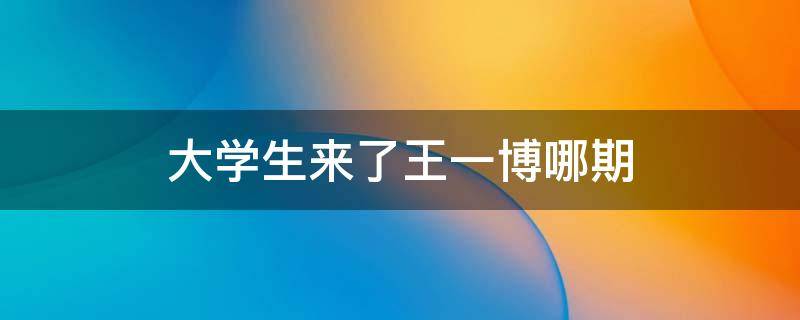 大学生来了王一博哪期